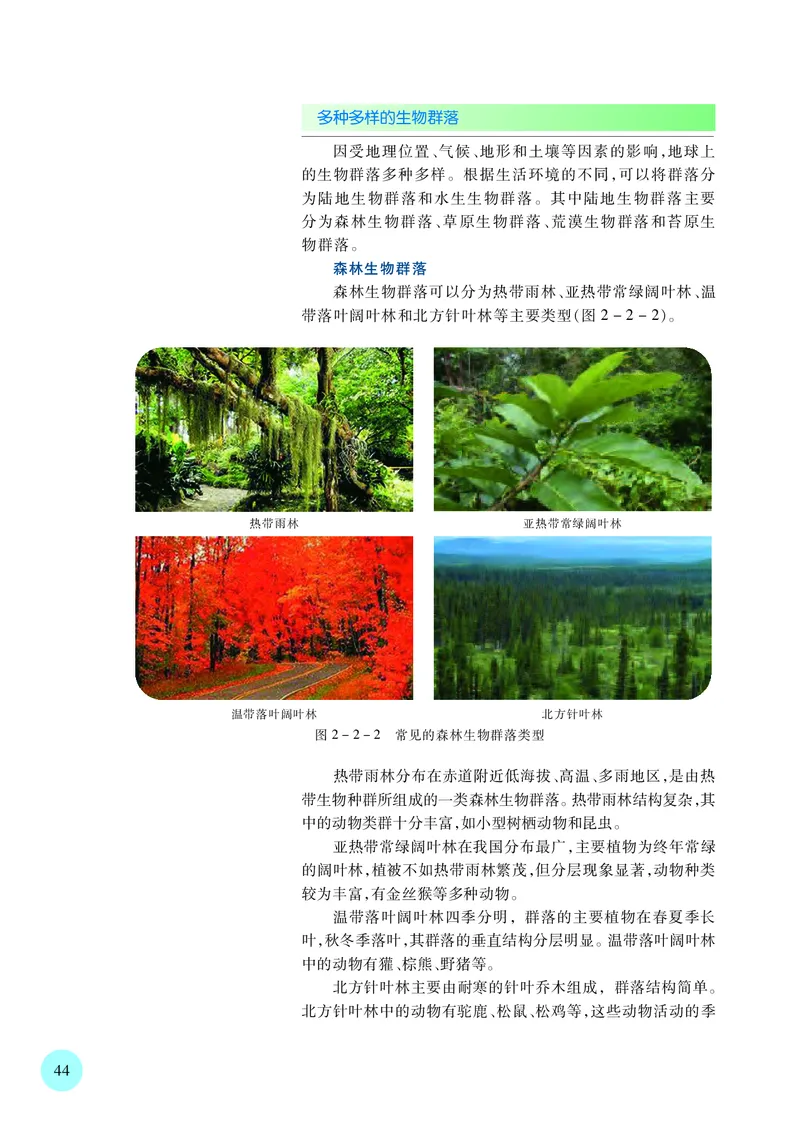 多种多样的生物群落

因受地理位置、气候、地形和土壤等因素的影响，地球上的生物群落多种多样。根据生活环境的不同，可以将群落分为陆地生物群落和水生生物群落。其中陆地生物群落主要分为森林生物群落、草原生物群落、荒漠生物群落和苔原生物群落。

森林生物群落

森林生物群落可以分为热带雨林、亚热带常绿阔叶林、温带落叶阔叶林和北方针叶林等主要类型(图 2－2－2)。

热带雨林

亚热带常绿阔叶林

温带落叶阔叶林

北方针叶林

图 2－2－2　常见的森林生物群落类型

热带雨林分布在赤道附近低海拔、高温、多雨地区，是由热带生物种群所组成的一类森林生物群落。热带雨林结构复杂，其中的动物类群十分丰富，如小型树栖动物和昆虫。

亚热带常绿阔叶林在我国分布最广，主要植物为终年常绿的阔叶林，植被不如热带雨林繁茂，但分层现象显著，动物种类较为丰富，有金丝猴等多种动物。

温带落叶阔叶林四季分明，群落的主要植物在春夏季长叶，秋冬季落叶，其群落的垂直结构分层明显。温带落叶阔叶林中的动物有獾、棕熊、野猪等。

北方针叶林主要由耐寒的针叶乔木组成，群落结构简单。北方针叶林中的动物有驼鹿、松鼠、松鸡等，这些动物活动的季

44